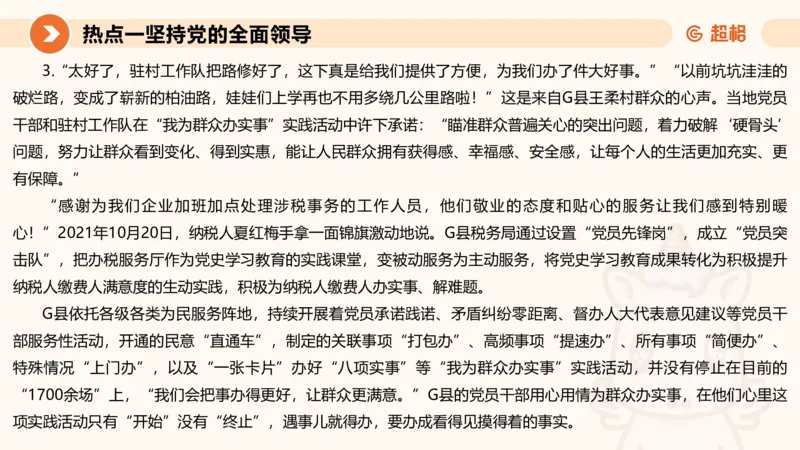 热点一坚持党的全面领导

超格

3.“太好了，驻村工作队把路修好了，这下真是给我们提供了方便，为我们办了件大好事。”“以前坑坑洼洼的破烂路，变成了崭新的柏油路，娃娃们上学再也不用多绕几公里路啦！”这是来自G县王柔村群众的心声。当地党员干部和驻村工作队在“我为群众办实事”实践活动中许下承诺：“瞄准群众普遍关心的突出问题，着力破解‘硬骨头’问题，努力让群众看到变化、得到实惠，能让人民群众拥有获得感、幸福感、安全感，让每个人的生活更加充实、更有保障。”

“感谢为我们企业加班加点处理涉税事务的工作人员，他们敬业的态度和贴心的服务让我们感到特别暖心！”2021年10月20日，纳税人夏红梅手拿一面锦旗激动地说。G县税务局通过设置“党员先锋岗”，成立“党员突击队”，把办税服务厅作为党史学习教育的实践课堂，变被动服务为主动服务，将党史学习教育成果转化为积极提升纳税人缴费人满意度的生动实践，积极为纳税人缴费人办实事、解难题。

G县依托各级各类为民服务阵地，持续开展着党员承诺践诺、矛盾纠纷零距离、督办人大代表意见建议等党员干部服务性活动，开通的民意“直通车”，制定的关联事项“打包办”、高频事项“提速办”、所有事项“简便办”、特殊情况“上门办”，以及“一张卡片”办好“八项实事”等“我为群众办实事”实践活动，并没有停止在目前的“1700余场”上，“我们会把事办得更好，让群众更满意。”G县的党员干部用心用情为群众办实事，在他们心里这项实践活动只有“开始”没有“终止”，遇事儿就得办，要办成看得见摸得着的事实。